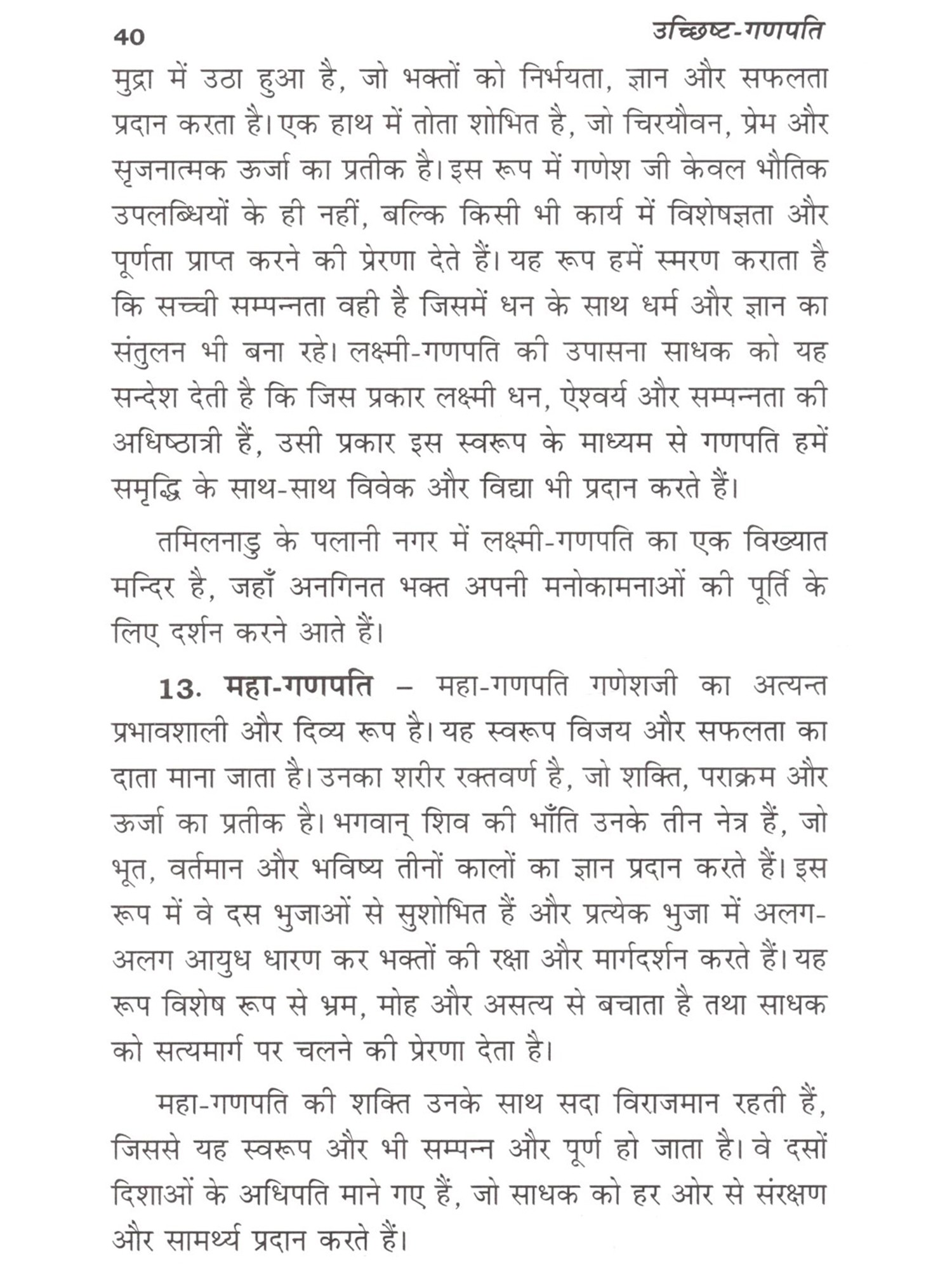 40 उच्छिष्ट-गणपति

मुद्रा में उठा हुआ है, जो भक्तों को निर्भयता, ज्ञान और सफलता प्रदान करता है। एक हाथ में तोता शोभित है, जो चिरयौवन, प्रेम और सृजनात्मक ऊर्जा का प्रतीक है। इस रूप में गणेश जी केवल भौतिक उपलब्धियों के ही नहीं, बल्कि किसी भी कार्य में विशेषज्ञता और पूर्णता प्राप्त करने की प्रेरणा देते हैं। यह रूप हमें स्मरण कराता है कि सच्ची सम्पन्नता वही है जिसमें धन के साथ धर्म और ज्ञान का संतुलन भी बना रहे। लक्ष्मी-गणपति की उपासना साधक को यह सन्देश देती है कि जिस प्रकार लक्ष्मी धन, ऐश्वर्य और सम्पन्नता की अधिष्ठात्री हैं, उसी प्रकार इस स्वरूप के माध्यम से गणपति हमें समृद्धि के साथ-साथ विवेक और विद्या भी प्रदान करते हैं।

तमिलनाडु के पलानी नगर में लक्ष्मी-गणपति का एक विख्यात मन्दिर है, जहाँ अनगिनत भक्त अपनी मनोकामनाओं की पूर्ति के लिए दर्शन करने आते हैं।

13. महा-गणपति – महा-गणपति गणेशजी का अत्यन्त प्रभावशाली और दिव्य रूप है। यह स्वरूप विजय और सफलता का दाता माना जाता है। उनका शरीर रक्तवर्ण है, जो शक्ति, पराक्रम और ऊर्जा का प्रतीक है। भगवान् शिव की भाँति उनके तीन नेत्र हैं, जो भूत, वर्तमान और भविष्य तीनों कालों का ज्ञान प्रदान करते हैं। इस रूप में वे दस भुजाओं से सुशोभित हैं और प्रत्येक भुजा में अलग-अलग आयुध धारण कर भक्तों की रक्षा और मार्गदर्शन करते हैं। यह रूप विशेष रूप से भ्रम, मोह और असत्य से बचाता है तथा साधक को सत्यमार्ग पर चलने की प्रेरणा देता है।

महा-गणपति की शक्ति उनके साथ सदा विराजमान रहती हैं, जिससे यह स्वरूप और भी सम्पन्न और पूर्ण हो जाता है। वे दसों दिशाओं के अधिपति माने गए हैं, जो साधक को हर ओर से संरक्षण और सामर्थ्य प्रदान करते हैं।